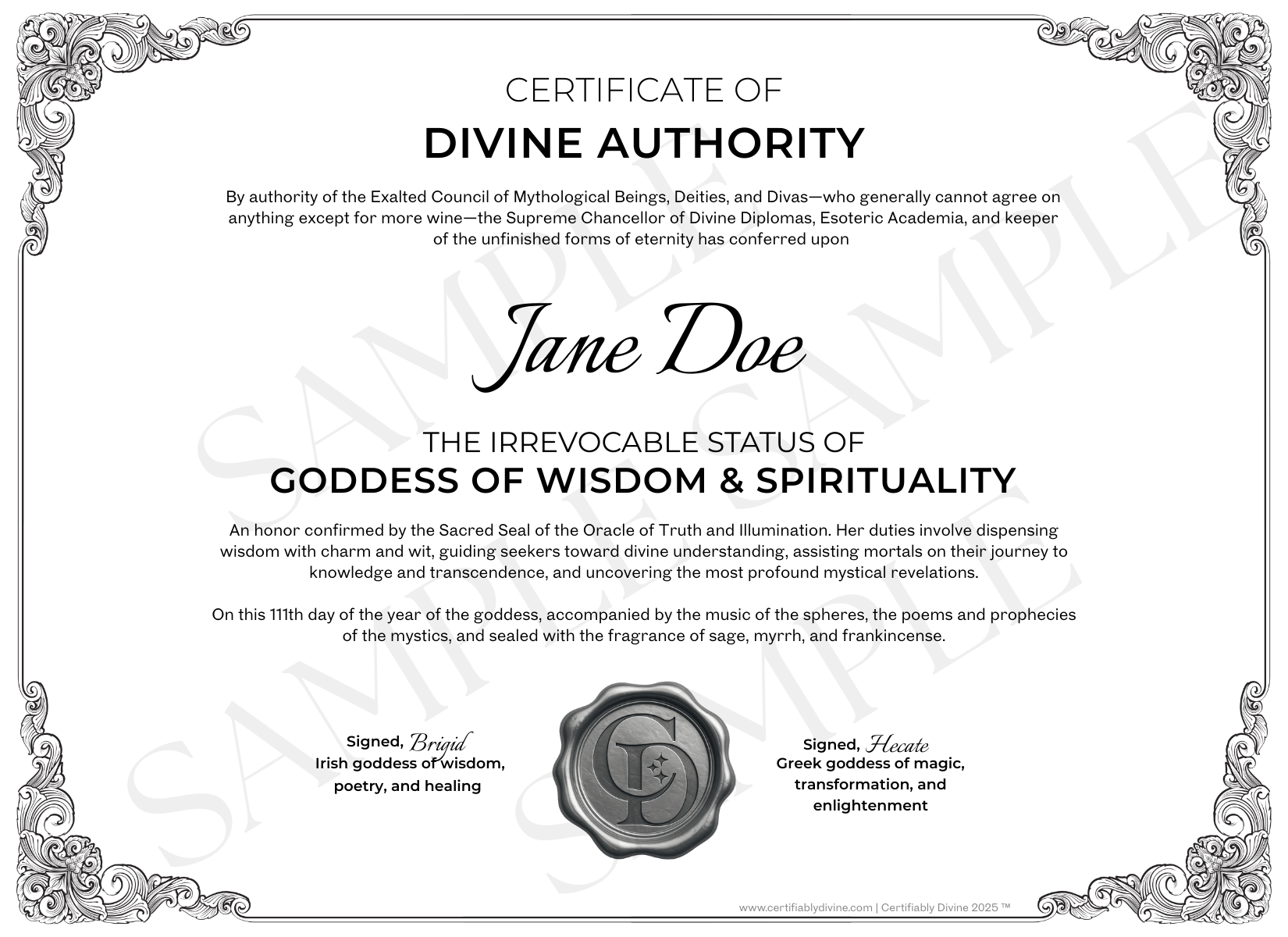 CERTIFICATE OF
DIVINE AUTHORITY

By authority of the Exalted Council of Mythological Beings, Deities, and Divas—who generally cannot agree on anything except for more wine—the Supreme Chancellor of Divine Diplomas, Esoteric Academia, and keeper of the unfinished forms of eternity has conferred upon

Jane Doe

THE IRREVOCABLE STATUS OF
GODDESS OF WISDOM & SPIRITUALITY

An honor confirmed by the Sacred Seal of the Oracle of Truth and Illumination. Her duties involve dispensing wisdom with charm and wit, guiding seekers toward divine understanding, assisting mortals on their journey to knowledge and transcendence, and uncovering the most profound mystical revelations.

On this 111th day of the year of the goddess, accompanied by the music of the spheres, the poems and prophecies of the mystics, and sealed with the fragrance of sage, myrrh, and frankincense.

Signed, Brigid
Irish goddess of wisdom,
poetry, and healing

Signed, Hecate
Greek goddess of magic,
transformation, and
enlightenment

www.certifiablydivine.com | Certifiably Divine 2025 ™

SAMPLE